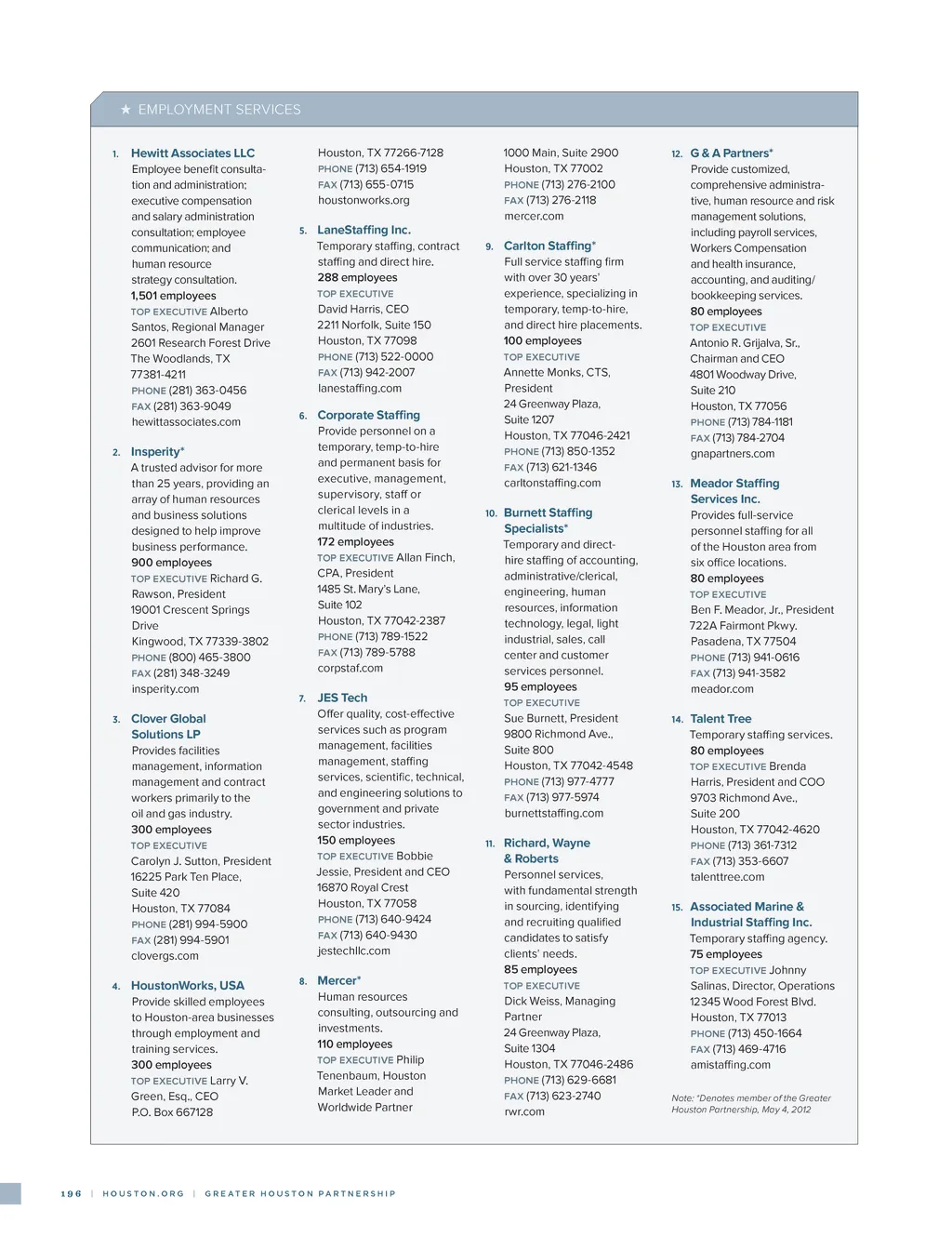 ★ EMPLOYMENT SERVICES

1. Hewitt Associates LLC
Employee benefit consultation and administration; executive compensation and salary administration consultation; employee communication; and human resource strategy consultation.
1,501 employees
TOP EXECUTIVE Alberto Santos, Regional Manager
2601 Research Forest Drive
The Woodlands, TX 77381-4211
PHONE (281) 363-0456
FAX (281) 363-9049
hewittassociates.com

2. Insperity*
A trusted advisor for more than 25 years, providing an array of human resources and business solutions designed to help improve business performance.
900 employees
TOP EXECUTIVE Richard G. Rawson, President
19001 Crescent Springs Drive
Kingwood, TX 77339-3802
PHONE (800) 465-3800
FAX (281) 348-3249
insperity.com

3. Clover Global Solutions LP
Provides facilities management, information management and contract workers primarily to the oil and gas industry.
300 employees
TOP EXECUTIVE
Carolyn J. Sutton, President
16225 Park Ten Place, Suite 420
Houston, TX 77084
PHONE (281) 994-5900
FAX (281) 994-5901
clovergs.com

4. HoustonWorks, USA
Provide skilled employees to Houston-area businesses through employment and training services.
300 employees
TOP EXECUTIVE Larry V. Green, Esq., CEO
P.O. Box 667128
Houston, TX 77266-7128
PHONE (713) 654-1919
FAX (713) 655-0715
houstonworks.org

5. LaneStaffing Inc.
Temporary staffing, contract staffing and direct hire.
288 employees
TOP EXECUTIVE
David Harris, CEO
2211 Norfolk, Suite 150
Houston, TX 77098
PHONE (713) 522-0000
FAX (713) 942-2007
lanestaffing.com

6. Corporate Staffing
Provide personnel on a temporary, temp-to-hire and permanent basis for executive, management, supervisory, staff or clerical levels in a multitude of industries.
172 employees
TOP EXECUTIVE Allan Finch, CPA, President
1485 St. Mary's Lane, Suite 102
Houston, TX 77042-2387
PHONE (713) 789-1522
FAX (713) 789-5788
corpstaf.com

7. JES Tech
Offer quality, cost-effective services such as program management, facilities management, staffing services, scientific, technical, and engineering solutions to government and private sector industries.
150 employees
TOP EXECUTIVE Bobbie Jessie, President and CEO
16870 Royal Crest
Houston, TX 77058
PHONE (713) 640-9424
FAX (713) 640-9430
jestechllc.com

8. Mercer*
Human resources consulting, outsourcing and investments.
110 employees
TOP EXECUTIVE Philip Tenenbaum, Houston Market Leader and Worldwide Partner
1000 Main, Suite 2900
Houston, TX 77002
PHONE (713) 276-2100
FAX (713) 276-2118
mercer.com

9. Carlton Staffing*
Full service staffing firm with over 30 years' experience, specializing in temporary, temp-to-hire, and direct hire placements.
100 employees
TOP EXECUTIVE
Annette Monks, CTS, President
24 Greenway Plaza, Suite 1207
Houston, TX 77046-2421
PHONE (713) 850-1352
FAX (713) 621-1346
carltonstaffing.com

10. Burnett Staffing Specialists*
Temporary and direct-hire staffing of accounting, administrative/clerical, engineering, human resources, information technology, legal, light industrial, sales, call center and customer services personnel.
95 employees
TOP EXECUTIVE
Sue Burnett, President
9800 Richmond Ave., Suite 800
Houston, TX 77042-4548
PHONE (713) 977-4777
FAX (713) 977-5974
burnettstaffing.com

11. Richard, Wayne & Roberts
Personnel services, with fundamental strength in sourcing, identifying and recruiting qualified candidates to satisfy clients' needs.
85 employees
TOP EXECUTIVE
Dick Weiss, Managing Partner
24 Greenway Plaza, Suite 1304
Houston, TX 77046-2486
PHONE (713) 629-6681
FAX (713) 623-2740
rwr.com

12. G & A Partners*
Provide customized, comprehensive administrative, human resource and risk management solutions, including payroll services, Workers Compensation and health insurance, accounting, and auditing/bookkeeping services.
80 employees
TOP EXECUTIVE
Antonio R. Grijalva, Sr., Chairman and CEO
4801 Woodway Drive, Suite 210
Houston, TX 77056
PHONE (713) 784-1181
FAX (713) 784-2704
gnapartners.com

13. Meador Staffing Services Inc.
Provides full-service personnel staffing for all of the Houston area from six office locations.
80 employees
TOP EXECUTIVE
Ben F. Meador, Jr., President
722A Fairmont Pkwy.
Pasadena, TX 77504
PHONE (713) 941-0616
FAX (713) 941-3582
meador.com

14. Talent Tree
Temporary staffing services.
80 employees
TOP EXECUTIVE Brenda Harris, President and COO
9703 Richmond Ave., Suite 200
Houston, TX 77042-4620
PHONE (713) 361-7312
FAX (713) 353-6607
talenttree.com

15. Associated Marine & Industrial Staffing Inc.
Temporary staffing agency.
75 employees
TOP EXECUTIVE Johnny Salinas, Director, Operations
12345 Wood Forest Blvd.
Houston, TX 77013
PHONE (713) 450-1664
FAX (713) 469-4716
amistaffing.com

Note: *Denotes member of the Greater Houston Partnership, May 4, 2012

196 | HOUSTON.ORG | GREATER HOUSTON PARTNERSHIP